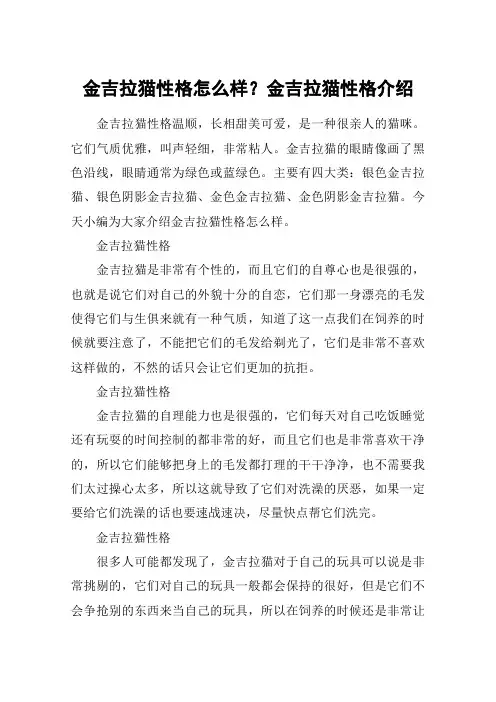 金吉拉猫性格怎么样？金吉拉猫性格介绍

金吉拉猫性格温顺，长相甜美可爱，是一种很亲人的猫咪。它们气质优雅，叫声轻细，非常粘人。金吉拉猫的眼睛像画了黑色沿线，眼睛通常为绿色或蓝绿色。主要有四大类：银色金吉拉猫、银色阴影金吉拉猫、金色金吉拉猫、金色阴影金吉拉猫。今天小编为大家介绍金吉拉猫性格怎么样。

金吉拉猫性格

金吉拉猫是非常有个性的，而且它们的自尊心也是很强的，也就是说它们对自己的外貌十分的自恋，它们那一身漂亮的毛发使得它们与生俱来就有一种气质，知道了这一点我们在饲养的时候就要注意了，不能把它们的毛发给剃光了，它们是非常不喜欢这样做的，不然的话只会让它们更加的抗拒。

金吉拉猫性格

金吉拉猫的自理能力也是很强的，它们每天对自己吃饭睡觉还有玩耍的时间控制的都非常的好，而且它们也是非常喜欢干净的，所以它们能够把身上的毛发都打理的干干净净，也不需要我们太过操心太多，所以这就导致了它们对洗澡的厌恶，如果一定要给它们洗澡的话也要速战速决，尽量快点帮它们洗完。

金吉拉猫性格

很多人可能都发现了，金吉拉猫对于自己的玩具可以说是非常挑剔的，它们对自己的玩具一般都会保持的很好，但是它们不会争抢别的东西来当自己的玩具，所以在饲养的时候还是非常让